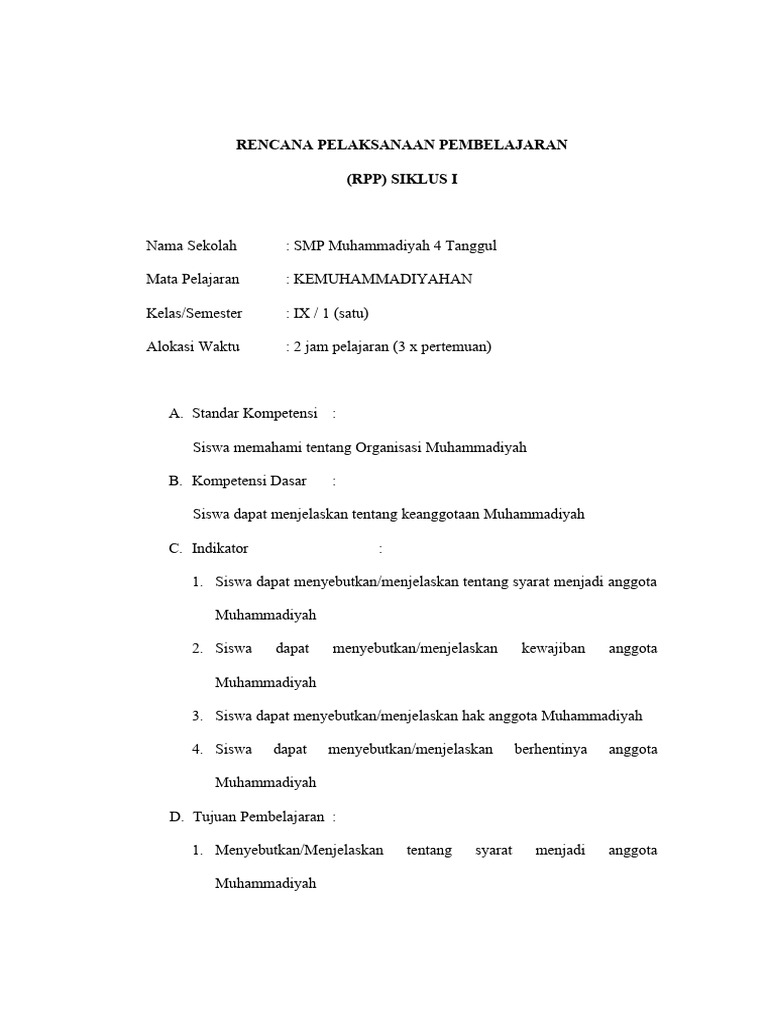 RENCANA PELAKSANAAN PEMBELAJARAN

(RPP) SIKLUS I

Nama Sekolah : SMP Muhammadiyah 4 Tanggul

Mata Pelajaran : KEMUHAMMADIYAHAN

Kelas/Semester : IX / 1 (satu)

Alokasi Waktu : 2 jam pelajaran (3 x pertemuan)

A. Standar Kompetensi :

Siswa memahami tentang Organisasi Muhammadiyah

B. Kompetensi Dasar :

Siswa dapat menjelaskan tentang keanggotaan Muhammadiyah

C. Indikator :

1. Siswa dapat menyebutkan/menjelaskan tentang syarat menjadi anggota Muhammadiyah

2. Siswa dapat menyebutkan/menjelaskan kewajiban anggota Muhammadiyah

3. Siswa dapat menyebutkan/menjelaskan hak anggota Muhammadiyah

4. Siswa dapat menyebutkan/menjelaskan berhentinya anggota Muhammadiyah

D. Tujuan Pembelajaran :

1. Menyebutkan/Menjelaskan tentang syarat menjadi anggota Muhammadiyah